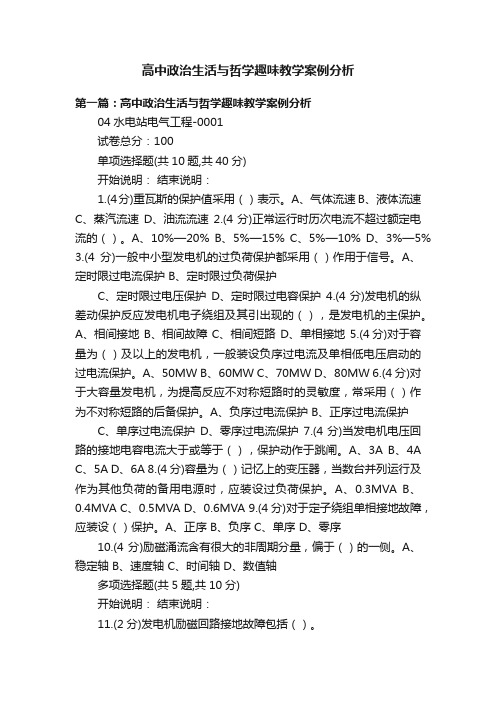 高中政治生活与哲学趣味教学案例分析

第一篇：高中政治生活与哲学趣味教学案例分析

04 水电站电气工程-0001

试卷总分：100

单项选择题(共 10 题,共 40 分)

开始说明： 结束说明：

1.(4分)重瓦斯的保护值采用（ ）表示。A、气体流速 B、液体流速 C、蒸汽流速 D、油流流速 2.(4 分)正常运行时历次电流不超过额定电流的（ ）。A、10%—20% B、5%—15% C、5%—10% D、3%—5% 3.(4 分)一般中小型发电机的过负荷保护都采用（ ）作用于信号。A、定时限过电流保护 B、定时限过负荷保护

C、定时限过电压保护 D、定时限过电容保护 4.(4 分)发电机的纵差动保护反应发电机电子绕组及其引出现的（ ），是发电机的主保护。A、相间接地 B、相间故障 C、相间短路 D、单相接地 5.(4 分)对于容量为（ ）及以上的发电机，一般装设负序过电流及单相低电压启动的过电流保护。A、50MW B、60MW C、70MW D、80MW 6.(4 分)对于大容量发电机，为提高反应不对称短路时的灵敏度，常采用（ ）作为不对称短路的后备保护。A、负序过电流保护 B、正序过电流保护

C、单序过电流保护 D、零序过电流保护 7.(4 分)当发电机电压回路的接地电容电流大于或等于（ ），保护动作于跳闸。A、3A B、4A C、5A D、6A 8.(4 分)容量为（ ）记忆上的变压器，当数台并列运行及作为其他负荷的备用电源时，应装设过负荷保护。A、0.3MVA B、0.4MVA C、0.5MVA D、0.6MVA 9.(4 分)对于定子绕组单相接地故障，应装设（ ）保护。A、正序 B、负序 C、单序 D、零序

10.(4 分)励磁涌流含有很大的非周期分量，偏于（ ）的一侧。A、稳定轴 B、速度轴 C、时间轴 D、数值轴

多项选择题(共 5 题,共 10 分)

开始说明： 结束说明：

11.(2 分)发电机励磁回路接地故障包括（ ）。